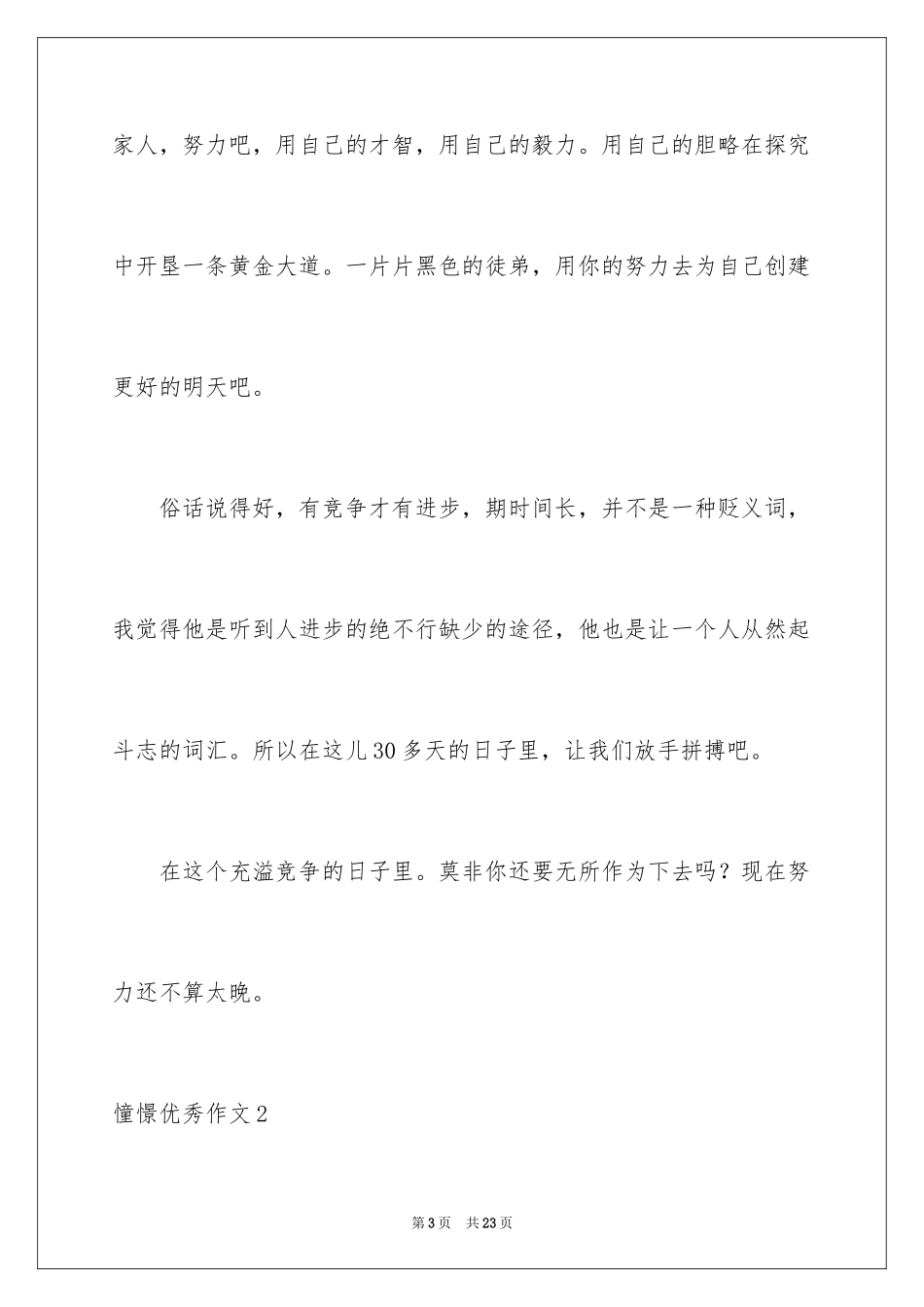 家人，努力吧，用自己的才智，用自己的毅力。用自己的胆略在探究中开垦一条黄金大道。一片片黑色的徒弟，用你的努力去为自己创建更好的明天吧。

俗话说得好，有竞争才有进步，期时间长，并不是一种贬义词，我觉得他是听到人进步的绝不行缺少的途径，他也是让一个人从然起斗志的词汇。所以在这儿30多天的日子里，让我们放手拼搏吧。

在这个充溢竞争的日子里。莫非你还要无所作为下去吗？现在努力还不算太晚。

憧憬优秀作文2

第3页 共23页